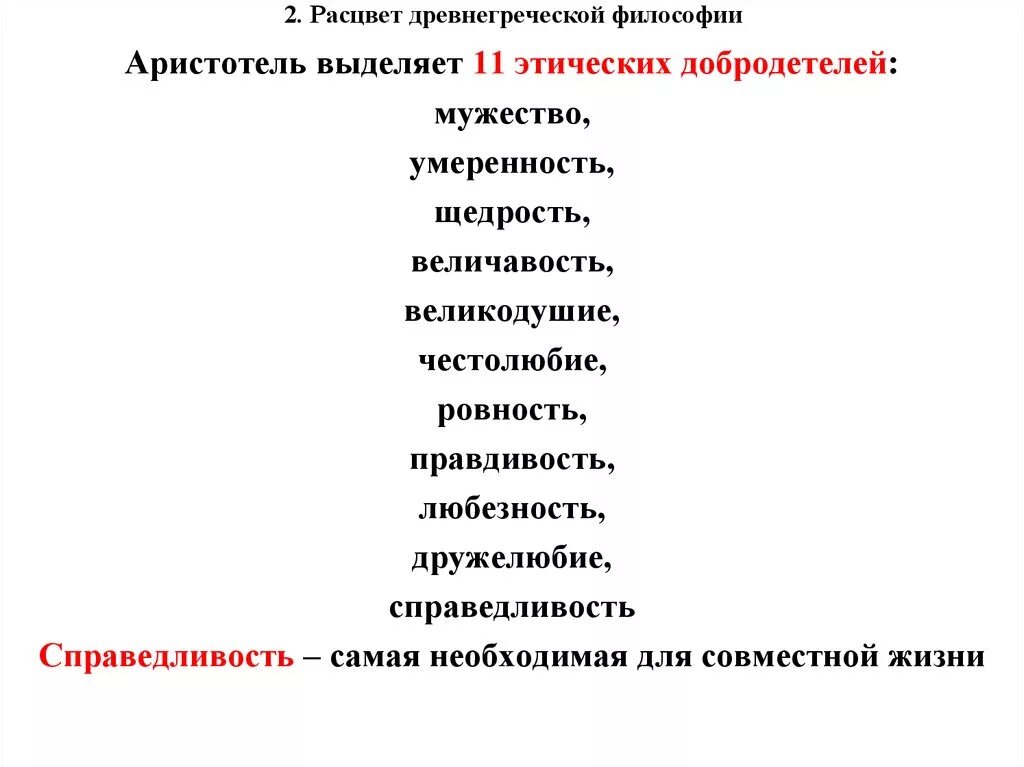 2. Расцвет древнегреческой философии

Аристотель выделяет 11 этических добродетелей:

мужество,

умеренность,

щедрость,

величавость,

великодушие,

честолюбие,

ровность,

правдивость,

любезность,

дружелюбие,

справедливость

Справедливость – самая необходимая для совместной жизни